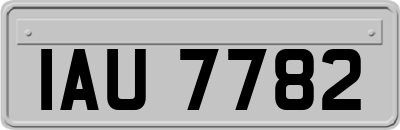 IAU 7782